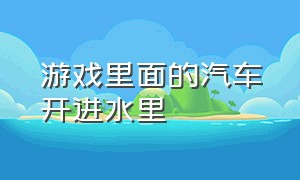 游戏里面的汽车开进水里